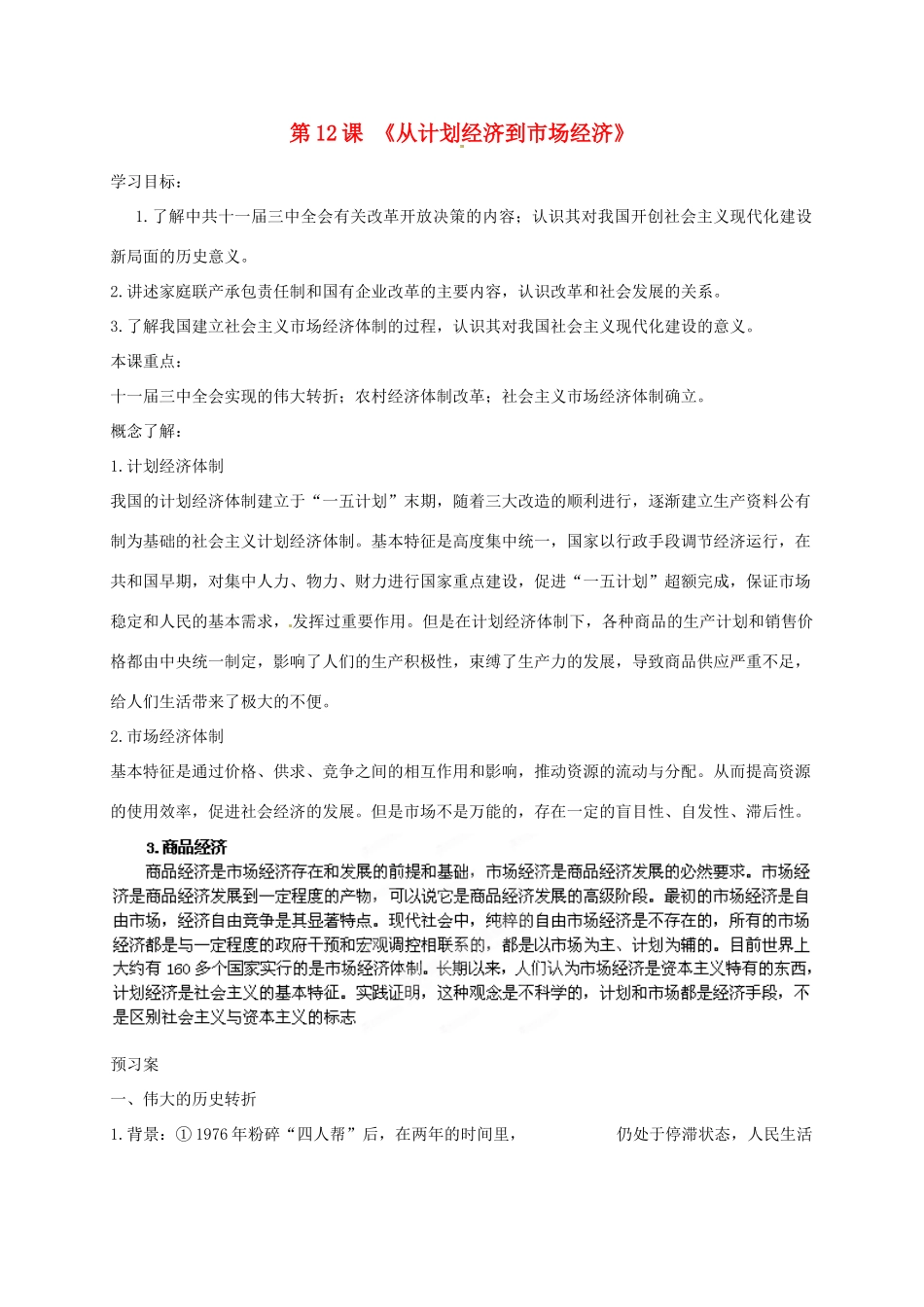 第 12 课 《从计划经济到市场经济》

学习目标：

1. 了解中共十一届三中全会有关改革开放决策的内容；认识其对我国开创社会主义现代化建设新局面的历史意义。

2. 讲述家庭联产承包责任制和国有企业改革的主要内容，认识改革和社会发展的关系。

3. 了解我国建立社会主义市场经济体制的过程，认识其对我国社会主义现代化建设的意义。

本课重点：

十一届三中全会实现的伟大转折；农村经济体制改革；社会主义市场经济体制确立。

概念了解：

1. 计划经济体制

我国的计划经济体制建立于“一五计划”末期，随着三大改造的顺利进行，逐渐建立生产资料公有制为基础的社会主义计划经济体制。基本特征是高度集中统一，国家以行政手段调节经济运行，在共和国早期，对集中人力、物力、财力进行国家重点建设，促进“一五计划”超额完成，保证市场稳定和人民的基本需求，发挥过重要作用。但是在计划经济体制下，各种商品的生产计划和销售价格都由中央统一制定，影响了人们的生产积极性，束缚了生产力的发展，导致商品供应严重不足，给人们生活带来了极大的不便。

2. 市场经济体制

基本特征是通过价格、供求、竞争之间的相互作用和影响，推动资源的流动与分配。从而提高资源的使用效率，促进社会经济的发展。但是市场不是万能的，存在一定的盲目性、自发性、滞后性。

3. 商品经济

商品经济是市场经济存在和发展的前提和基础，市场经济是商品经济发展的必然要求。市场经济是商品经济发展到一定程度的产物，可以说它是商品经济发展的高级阶段。最初的市场经济是自由市场，经济自由竞争是其显著特点。现代社会中，纯粹的自由市场经济是不存在的，所有的市场经济都是与一定程度的政府干预和宏观调控相联系的，都是以市场为主、计划为辅的。目前世界上大约有 160 多个国家实行的是市场经济体制。长期以来，人们认为市场经济是资本主义特有的东西，计划经济是社会主义的基本特征。实践证明，这种观念是不科学的，计划和市场都是经济手段，不是区别社会主义与资本主义的标志

预习案

一、伟大的历史转折

1. 背景：① 1976 年粉碎“四人帮”后，在两年的时间里，　　　　仍处于停滞状态，人民生活